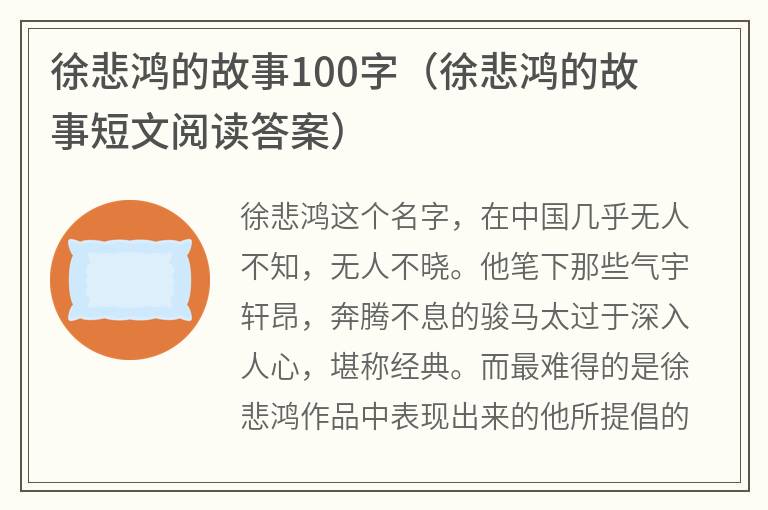 徐悲鸿的故事100字（徐悲鸿的故事短文阅读答案）

徐悲鸿这个名字，在中国几乎无人不知，无人不晓。他笔下那些气宇轩昂，奔腾不息的骏马太过于深入人心，堪称经典。而最难得的是徐悲鸿作品中表现出来的他所提倡的